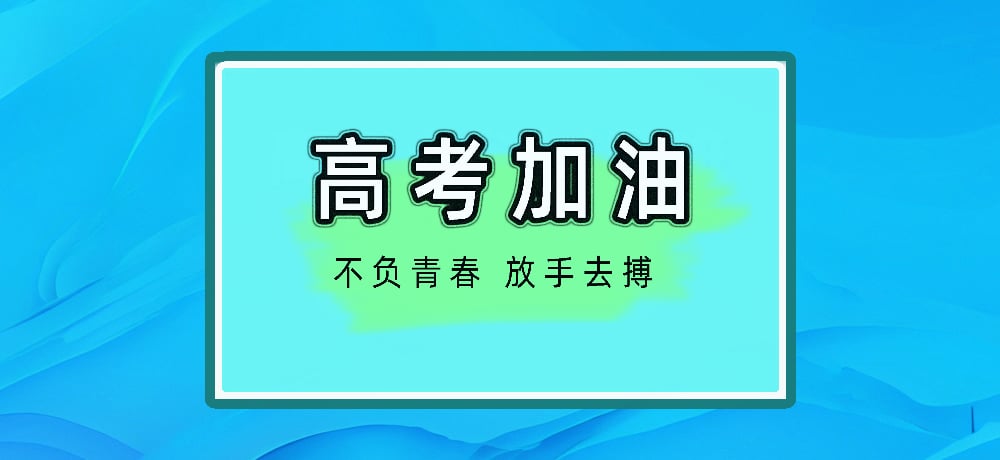 高考加油

不负青春 放手去搏